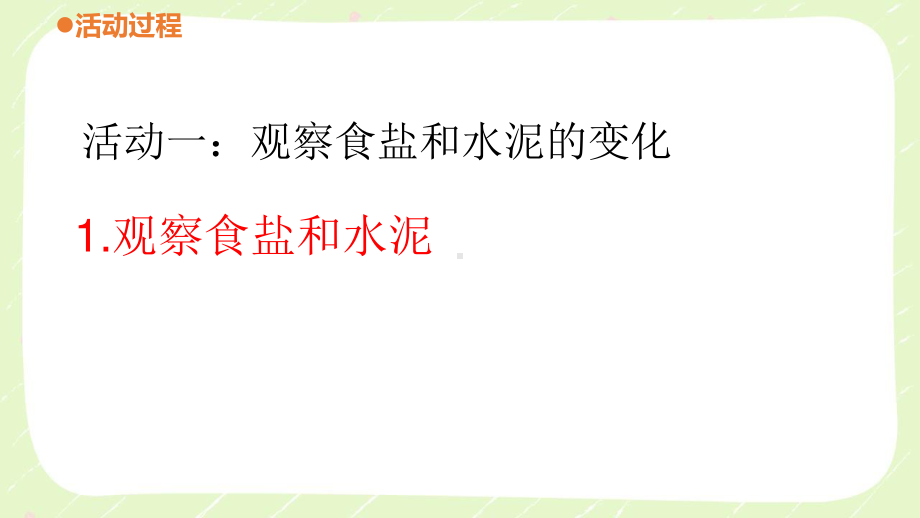 ●活动过程

活动一：观察食盐和水泥的变化

1.观察食盐和水泥